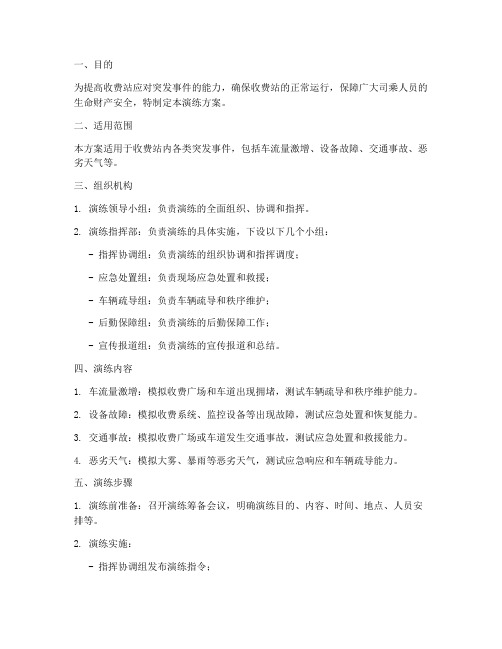 一、目的

为提高收费站应对突发事件的能力，确保收费站的正常运行，保障广大司乘人员的生命财产安全，特制定本演练方案。

二、适用范围

本方案适用于收费站内各类突发事件，包括车流量激增、设备故障、交通事故、恶劣天气等。

三、组织机构

1. 演练领导小组：负责演练的全面组织、协调和指挥。

2. 演练指挥部：负责演练的具体实施，下设以下几个小组：

- 指挥协调组：负责演练的组织协调和指挥调度；

- 应急处置组：负责现场应急处置和救援；

- 车辆疏导组：负责车辆疏导和秩序维护；

- 后勤保障组：负责演练的后勤保障工作；

- 宣传报道组：负责演练的宣传报道和总结。

四、演练内容

1. 车流量激增：模拟收费广场和车道出现拥堵，测试车辆疏导和秩序维护能力。

2. 设备故障：模拟收费系统、监控设备等出现故障，测试应急处置和恢复能力。

3. 交通事故：模拟收费广场或车道发生交通事故，测试应急处置和救援能力。

4. 恶劣天气：模拟大雾、暴雨等恶劣天气，测试应急响应和车辆疏导能力。

五、演练步骤

1. 演练前准备：召开演练筹备会议，明确演练目的、内容、时间、地点、人员安排等。

2. 演练实施：

- 指挥协调组发布演练指令；